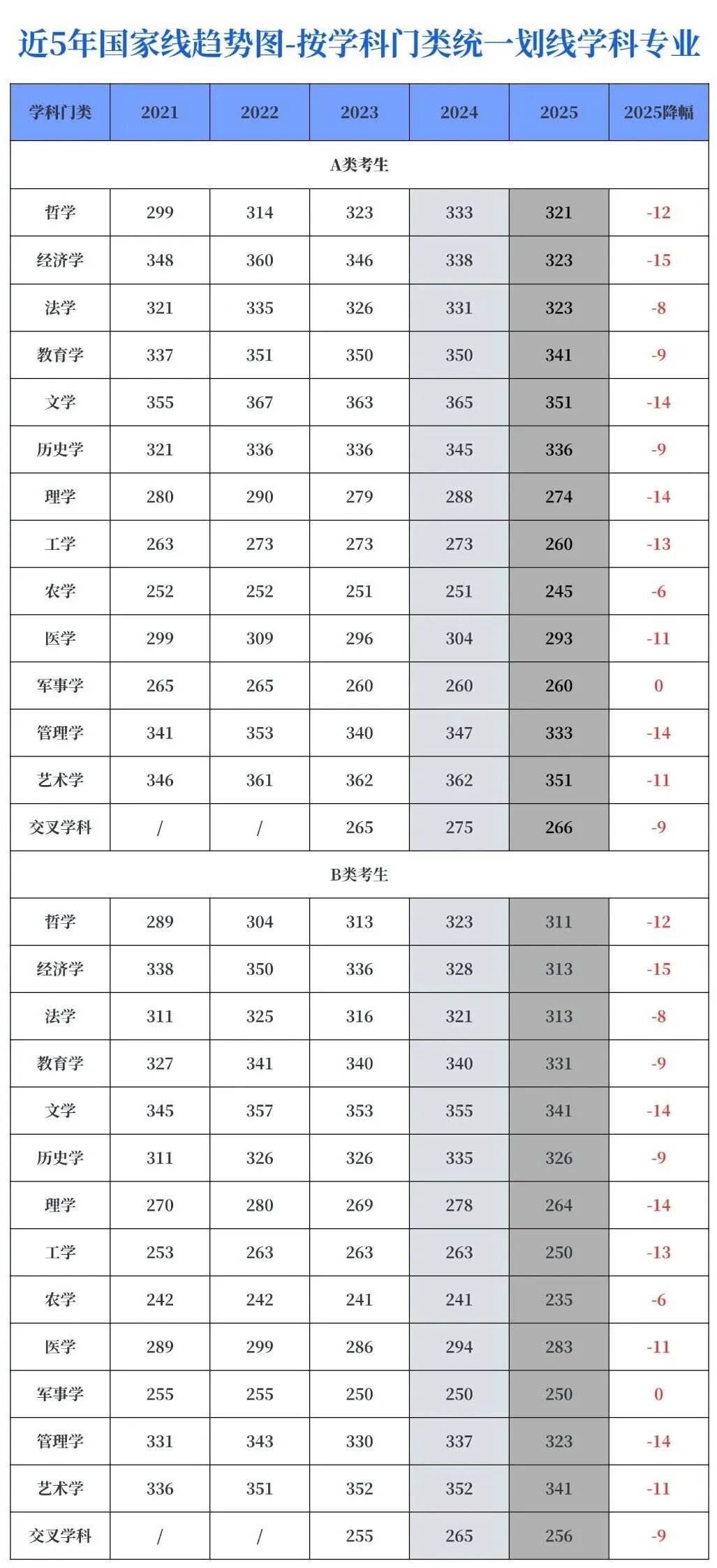 近5年国家线趋势图-按学科门类统一划线学科专业

| 学科门类 | 2021 | 2022 | 2023 | 2024 | 2025 | 2025降幅 |
|---|---|---|---|---|---|---|
| A类考生 | | | | | | |
| 哲学 | 299 | 314 | 323 | 333 | 321 | -12 |
| 经济学 | 348 | 360 | 346 | 338 | 323 | -15 |
| 法学 | 321 | 335 | 326 | 331 | 323 | -8 |
| 教育学 | 337 | 351 | 350 | 350 | 341 | -9 |
| 文学 | 355 | 367 | 363 | 365 | 351 | -14 |
| 历史学 | 321 | 336 | 336 | 345 | 336 | -9 |
| 理学 | 280 | 290 | 279 | 288 | 274 | -14 |
| 工学 | 263 | 273 | 273 | 273 | 260 | -13 |
| 农学 | 252 | 252 | 251 | 251 | 245 | -6 |
| 医学 | 299 | 309 | 296 | 304 | 293 | -11 |
| 军事学 | 265 | 265 | 260 | 260 | 260 | 0 |
| 管理学 | 341 | 353 | 340 | 347 | 333 | -14 |
| 艺术学 | 346 | 361 | 362 | 362 | 351 | -11 |
| 交叉学科 | / | / | 265 | 275 | 266 | -9 |
| B类考生 | | | | | | |
| 哲学 | 289 | 304 | 313 | 323 | 311 | -12 |
| 经济学 | 338 | 350 | 336 | 328 | 313 | -15 |
| 法学 | 311 | 325 | 316 | 321 | 313 | -8 |
| 教育学 | 327 | 341 | 340 | 340 | 331 | -9 |
| 文学 | 345 | 357 | 353 | 355 | 341 | -14 |
| 历史学 | 311 | 326 | 326 | 335 | 326 | -9 |
| 理学 | 270 | 280 | 269 | 278 | 264 | -14 |
| 工学 | 253 | 263 | 263 | 263 | 250 | -13 |
| 农学 | 242 | 242 | 241 | 241 | 235 | -6 |
| 医学 | 289 | 299 | 286 | 294 | 283 | -11 |
| 军事学 | 255 | 255 | 250 | 250 | 250 | 0 |
| 管理学 | 331 | 343 | 330 | 337 | 323 | -14 |
| 艺术学 | 336 | 351 | 352 | 352 | 341 | -11 |
| 交叉学科 | / | / | 255 | 265 | 256 | -9 |